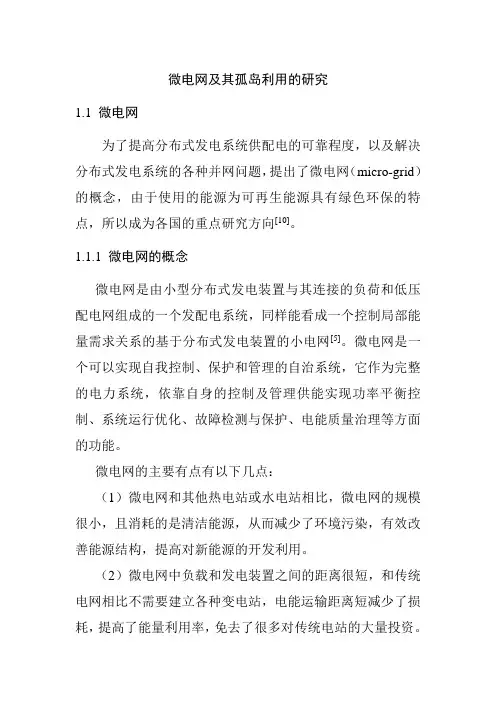 微电网及其孤岛利用的研究

1.1 微电网

为了提高分布式发电系统供配电的可靠程度，以及解决分布式发电系统的各种并网问题，提出了微电网（micro-grid）的概念，由于使用的能源为可再生能源具有绿色环保的特点，所以成为各国的重点研究方向$^{[10]}$。

1.1.1 微电网的概念

微电网是由小型分布式发电装置与其连接的负荷和低压配电网组成的一个发配电系统，同样能看成一个控制局部能量需求关系的基于分布式发电装置的小电网$^{[5]}$。微电网是一个可以实现自我控制、保护和管理的自治系统，它作为完整的电力系统，依靠自身的控制及管理供能实现功率平衡控制、系统运行优化、故障检测与保护、电能质量治理等方面的功能。

微电网的主要有点有以下几点：

（1）微电网和其他热电站或水电站相比，微电网的规模很小，且消耗的是清洁能源，从而减少了环境污染，有效改善能源结构，提高对新能源的开发利用。

（2）微电网中负载和发电装置之间的距离很短，和传统电网相比不需要建立各种变电站，电能运输距离短减少了损耗，提高了能量利用率，免去了很多对传统电站的大量投资。